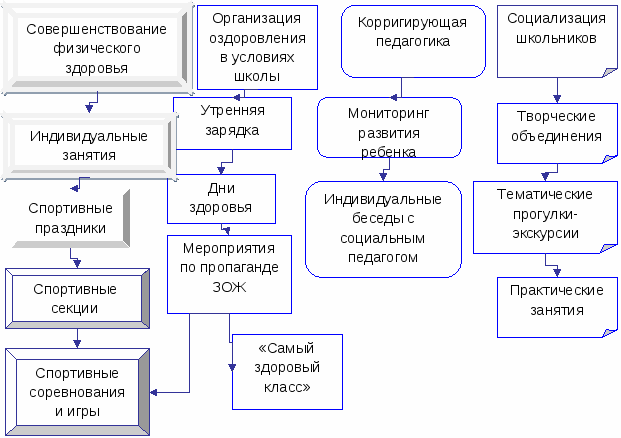 Совершенствование физического здоровья

Индивидуальные занятия

Спортивные праздники

Спортивные секции

Спортивные соревнования и игры

Организация оздоровления в условиях школы

Утренняя зарядка

Дни здоровья

Мероприятия по пропаганде ЗОЖ

«Самый здоровый класс»

Корригирующая педагогика

Мониторинг развития ребенка

Индивидуальные беседы с социальным педагогом

Социализация школьников

Творческие объединения

Тематические прогулки-экскурсии

Практические занятия